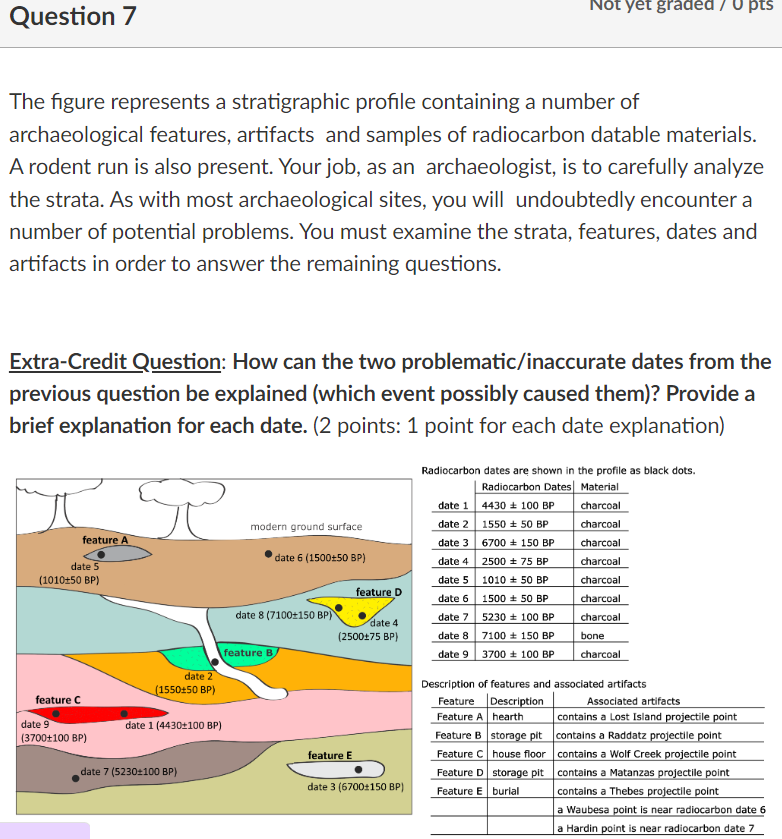 Question 7

Not yet graded / 0 pts

The figure represents a stratigraphic profile containing a number of archaeological features, artifacts and samples of radiocarbon datable materials. A rodent run is also present. Your job, as an archaeologist, is to carefully analyze the strata. As with most archaeological sites, you will undoubtedly encounter a number of potential problems. You must examine the strata, features, dates and artifacts in order to answer the remaining questions.

Extra-Credit Question: How can the two problematic/inaccurate dates from the previous question be explained (which event possibly caused them)? Provide a brief explanation for each date. (2 points: 1 point for each date explanation)

modern ground surface

feature A

date 5 (1010±50 BP)

date 6 (1500±50 BP)

feature D

date 8 (7100±150 BP)

date 4 (2500±75 BP)

feature B

date 2 (1550±50 BP)

feature C

date 9 (3700±100 BP)

date 1 (4430±100 BP)

feature E

date 7 (5230±100 BP)

date 3 (6700±150 BP)

Radiocarbon dates are shown in the profile as black dots.

| | Radiocarbon Dates | Material |
|---|---|---|
| date 1 | 4430 ± 100 BP | charcoal |
| date 2 | 1550 ± 50 BP | charcoal |
| date 3 | 6700 ± 150 BP | charcoal |
| date 4 | 2500 ± 75 BP | charcoal |
| date 5 | 1010 ± 50 BP | charcoal |
| date 6 | 1500 ± 50 BP | charcoal |
| date 7 | 5230 ± 100 BP | charcoal |
| date 8 | 7100 ± 150 BP | bone |
| date 9 | 3700 ± 100 BP | charcoal |

Description of features and associated artifacts

| Feature | Description | Associated artifacts |
|---|---|---|
| Feature A | hearth | contains a Lost Island projectile point |
| Feature B | storage pit | contains a Raddatz projectile point |
| Feature C | house floor | contains a Wolf Creek projectile point |
| Feature D | storage pit | contains a Matanzas projectile point |
| Feature E | burial | contains a Thebes projectile point |
| | | a Waubesa point is near radiocarbon date 6 |
| | | a Hardin point is near radiocarbon date 7 |